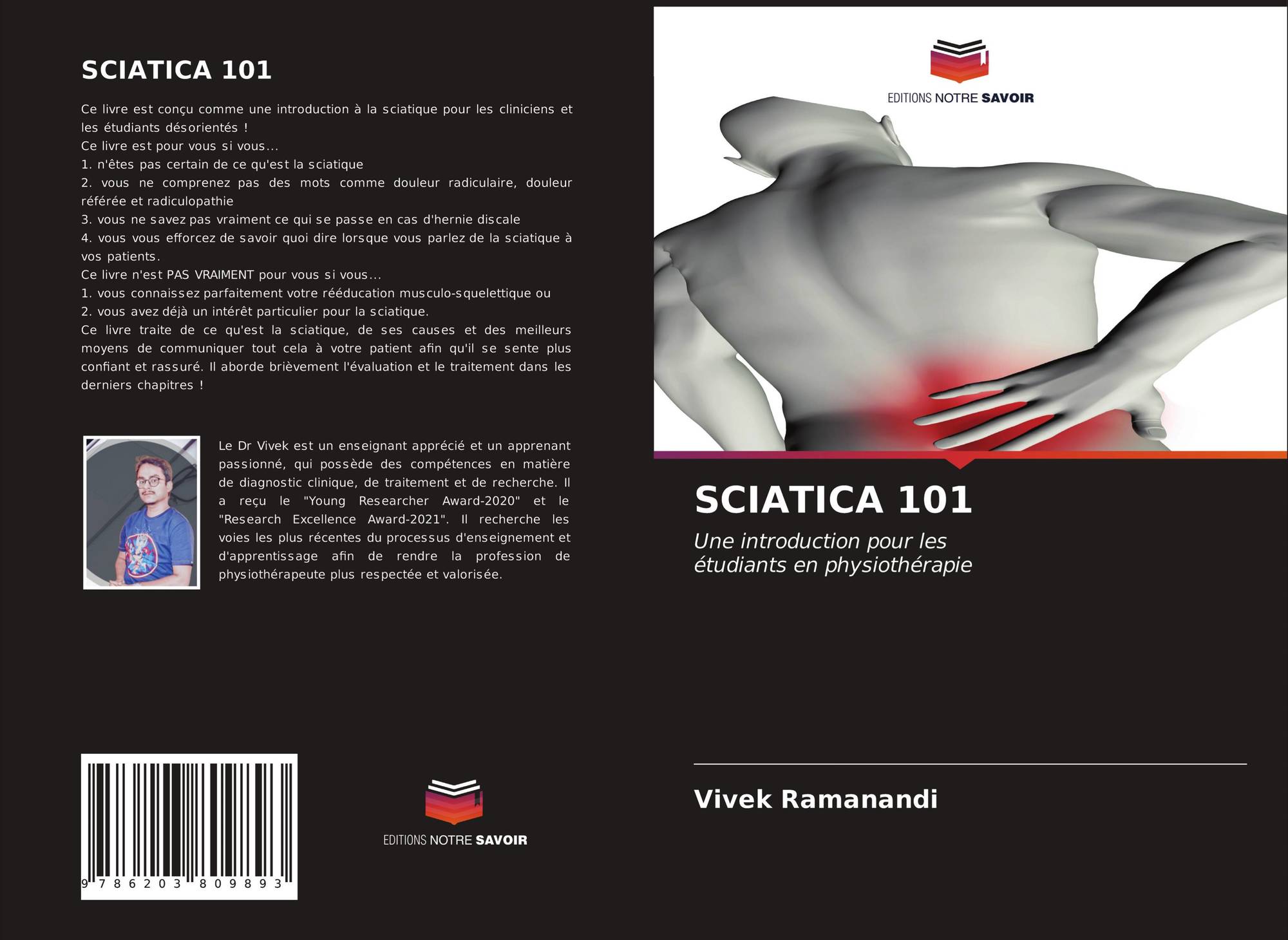 SCIATICA 101

Ce livre est conçu comme une introduction à la sciatique pour les cliniciens et les étudiants désorientés !

Ce livre est pour vous si vous...

1. n'êtes pas certain de ce qu'est la sciatique

2. vous ne comprenez pas des mots comme douleur radiculaire, douleur référée et radiculopathie

3. vous ne savez pas vraiment ce qui se passe en cas d'hernie discale

4. vous vous efforcez de savoir quoi dire lorsque vous parlez de la sciatique à vos patients.

Ce livre n'est PAS VRAIMENT pour vous si vous...

1. vous connaissez parfaitement votre rééducation musculo-squelettique ou

2. vous avez déjà un intérêt particulier pour la sciatique.

Ce livre traite de ce qu'est la sciatique, de ses causes et des meilleurs moyens de communiquer tout cela à votre patient afin qu'il se sente plus confiant et rassuré. Il aborde brièvement l'évaluation et le traitement dans les derniers chapitres !

Le Dr Vivek est un enseignant apprécié et un apprenant passionné, qui possède des compétences en matière de diagnostic clinique, de traitement et de recherche. Il a reçu le "Young Researcher Award-2020" et le "Research Excellence Award-2021". Il recherche les voies les plus récentes du processus d'enseignement et d'apprentissage afin de rendre la profession de physiothérapeute plus respectée et valorisée.

9 786203 809893

EDITIONS NOTRE SAVOIR

EDITIONS NOTRE SAVOIR

SCIATICA 101

Une introduction pour les étudiants en physiothérapie

Vivek Ramanandi